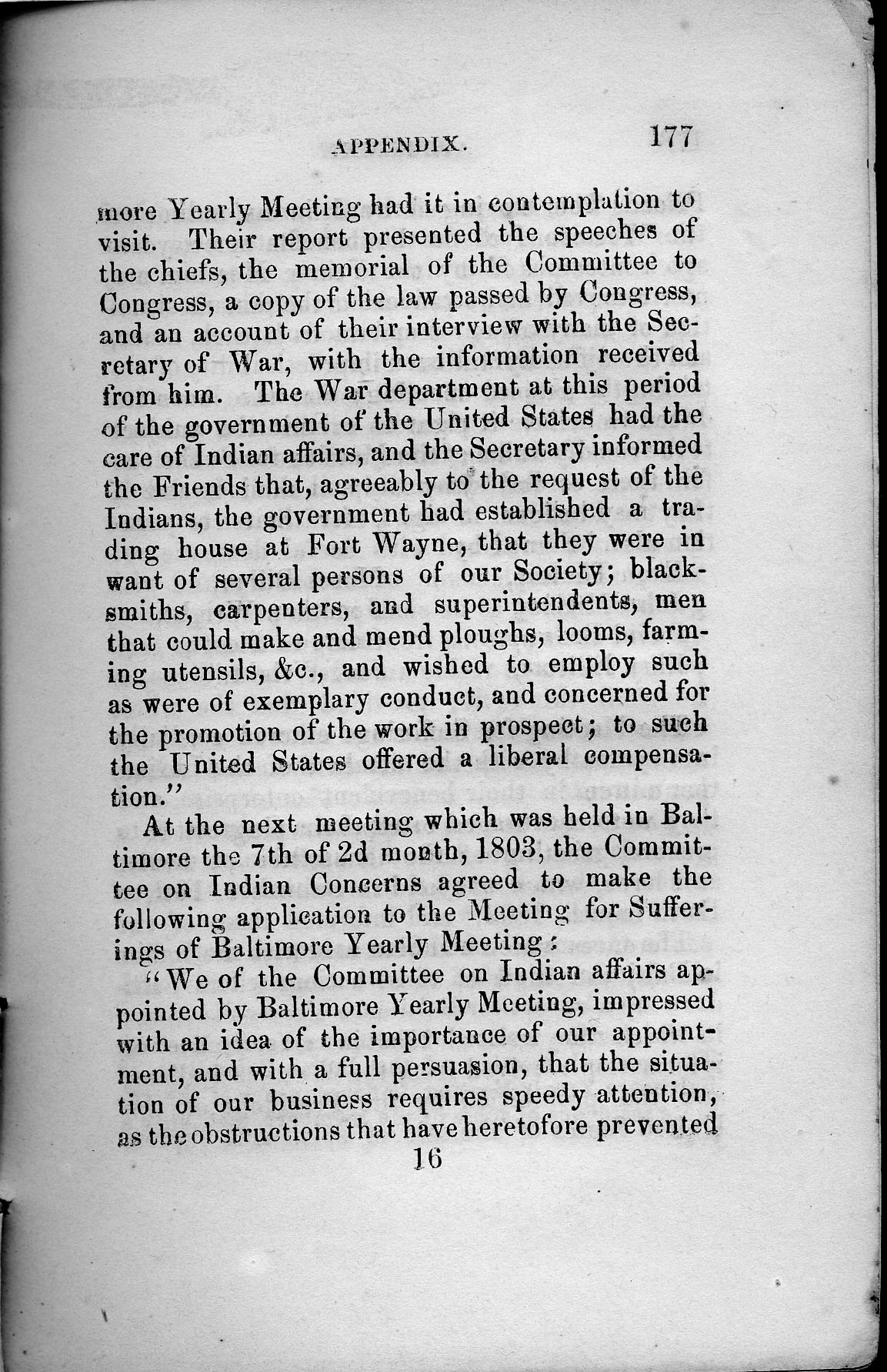 APPENDIX. 177

more Yearly Meeting had it in contemplation to visit. Their report presented the speeches of the chiefs, the memorial of the Committee to Congress, a copy of the law passed by Congress, and an account of their interview with the Secretary of War, with the information received from him. The War department at this period of the government of the United States had the care of Indian affairs, and the Secretary informed the Friends that, agreeably to the request of the Indians, the government had established a trading house at Fort Wayne, that they were in want of several persons of our Society; blacksmiths, carpenters, and superintendents, men that could make and mend ploughs, looms, farming utensils, &c., and wished to employ such as were of exemplary conduct, and concerned for the promotion of the work in prospect; to such the United States offered a liberal compensation."

At the next meeting which was held in Baltimore the 7th of 2d month, 1803, the Committee on Indian Concerns agreed to make the following application to the Meeting for Sufferings of Baltimore Yearly Meeting:

"We of the Committee on Indian affairs appointed by Baltimore Yearly Meeting, impressed with an idea of the importance of our appointment, and with a full persuasion, that the situation of our business requires speedy attention, as the obstructions that have heretofore prevented

16